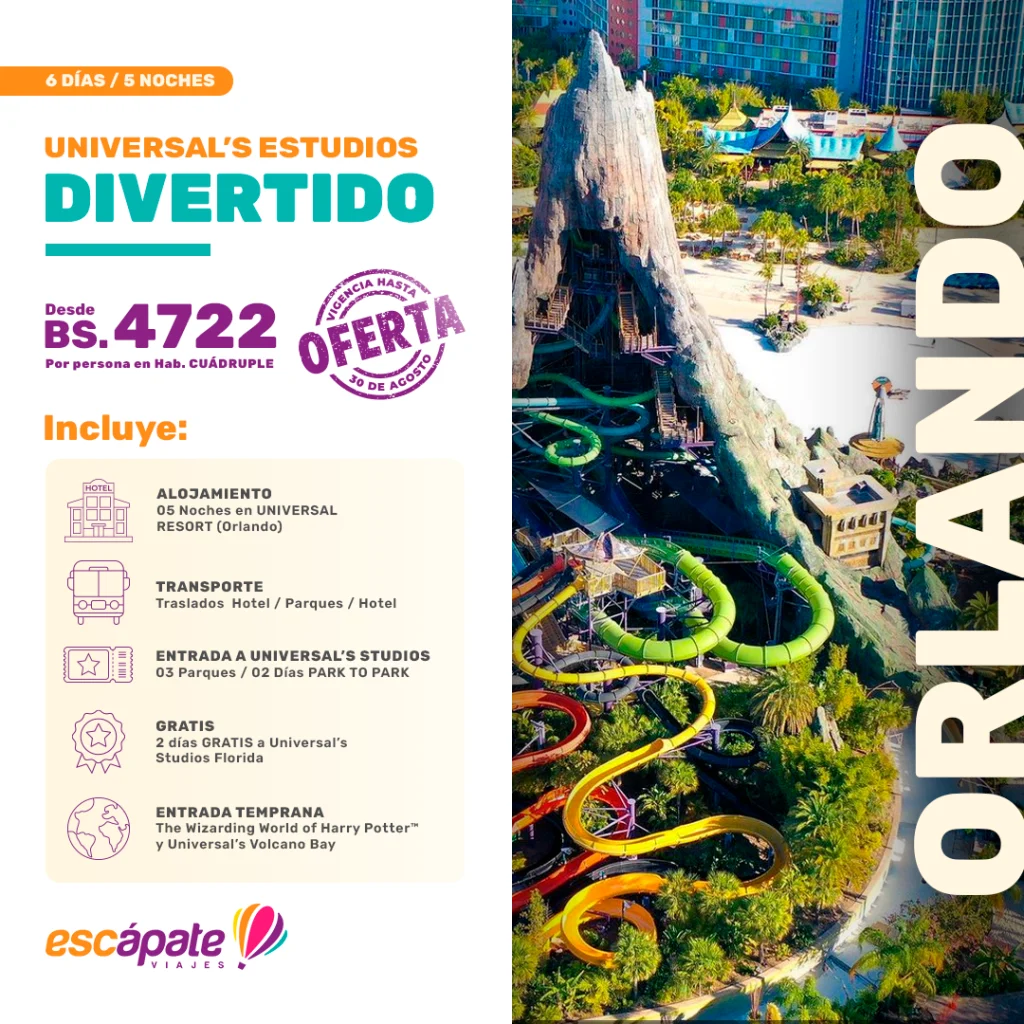 6 DÍAS / 5 NOCHES

UNIVERSAL'S ESTUDIOS
DIVERTIDO

Desde
BS. 4722
Por persona en Hab. CUÁDRUPLE

VIGENCIA HASTA
OFERTA
30 DE AGOSTO

Incluye:

HOTEL

ALOJAMIENTO
05 Noches en UNIVERSAL RESORT (Orlando)

TRANSPORTE
Traslados Hotel / Parques / Hotel

ENTRADA A UNIVERSAL'S STUDIOS
03 Parques / 02 Días PARK TO PARK

GRATIS
2 días GRATIS a Universal's Studios Florida

ENTRADA TEMPRANA
The Wizarding World of Harry Potter™ y Universal's Volcano Bay

escápate
VIAJES

ORLANDO